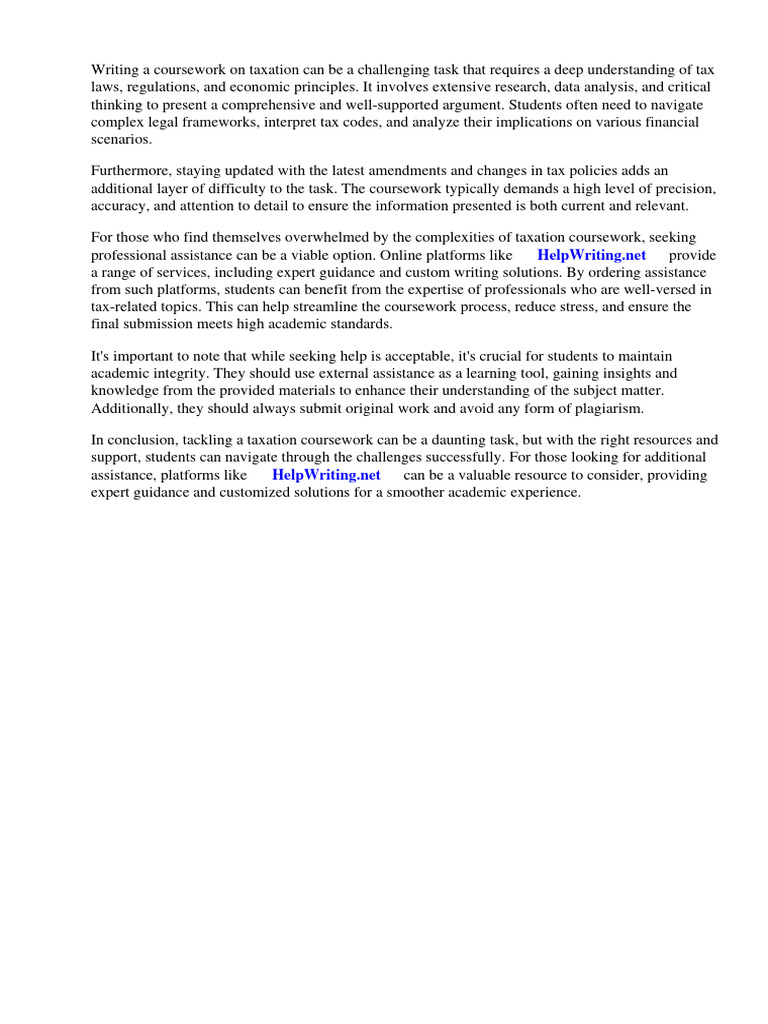 Writing a coursework on taxation can be a challenging task that requires a deep understanding of tax laws, regulations, and economic principles. It involves extensive research, data analysis, and critical thinking to present a comprehensive and well-supported argument. Students often need to navigate complex legal frameworks, interpret tax codes, and analyze their implications on various financial scenarios.

Furthermore, staying updated with the latest amendments and changes in tax policies adds an additional layer of difficulty to the task. The coursework typically demands a high level of precision, accuracy, and attention to detail to ensure the information presented is both current and relevant.

For those who find themselves overwhelmed by the complexities of taxation coursework, seeking professional assistance can be a viable option. Online platforms like HelpWriting.net provide a range of services, including expert guidance and custom writing solutions. By ordering assistance from such platforms, students can benefit from the expertise of professionals who are well-versed in tax-related topics. This can help streamline the coursework process, reduce stress, and ensure the final submission meets high academic standards.

It's important to note that while seeking help is acceptable, it's crucial for students to maintain academic integrity. They should use external assistance as a learning tool, gaining insights and knowledge from the provided materials to enhance their understanding of the subject matter. Additionally, they should always submit original work and avoid any form of plagiarism.

In conclusion, tackling a taxation coursework can be a daunting task, but with the right resources and support, students can navigate through the challenges successfully. For those looking for additional assistance, platforms like HelpWriting.net can be a valuable resource to consider, providing expert guidance and customized solutions for a smoother academic experience.